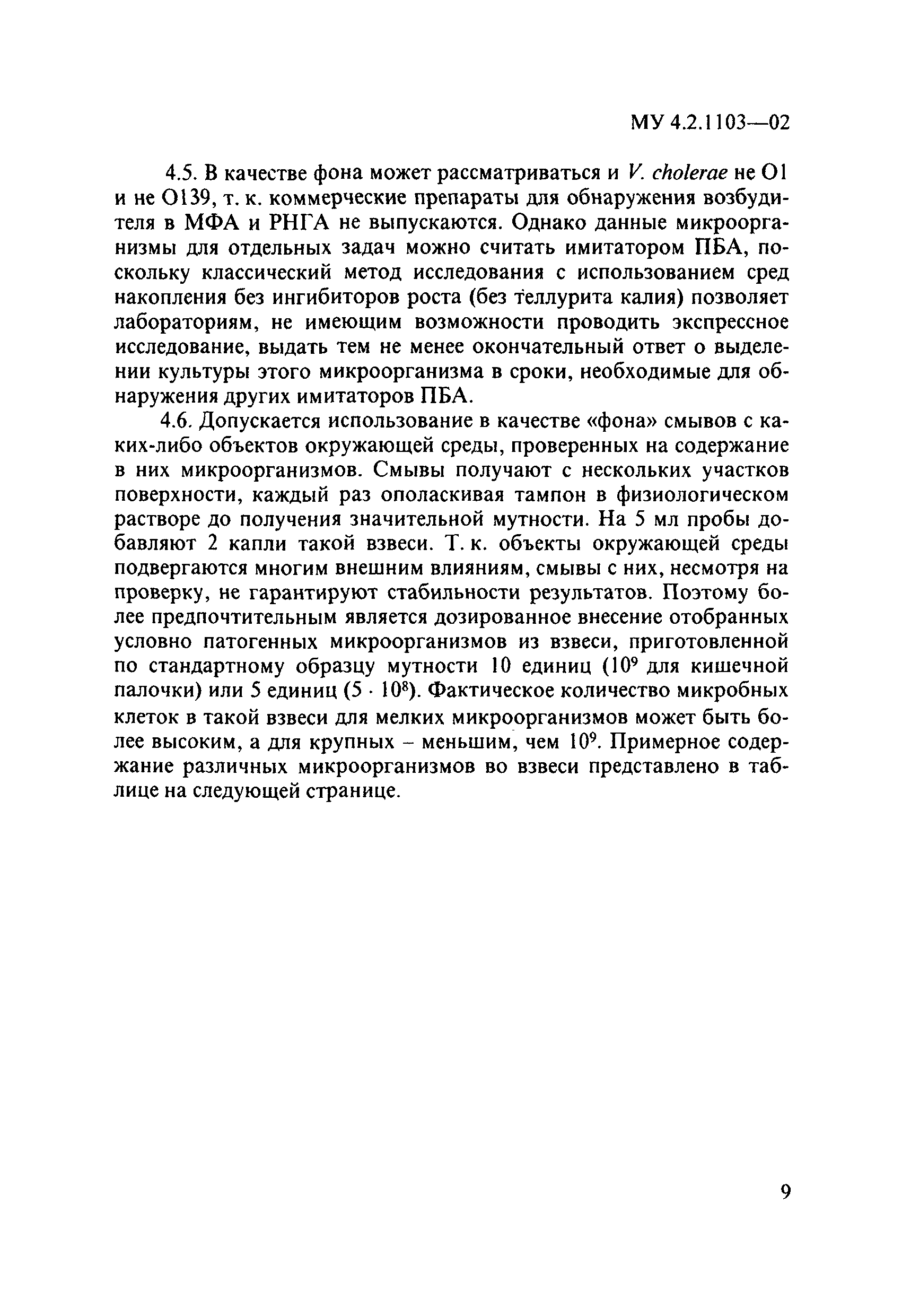 МУ 4.2.1103—02

4.5. В качестве фона может рассматриваться и V. cholerae не O1 и не O139, т. к. коммерческие препараты для обнаружения возбудителя в МФА и РНГА не выпускаются. Однако данные микроорганизмы для отдельных задач можно считать имитатором ПБА, поскольку классический метод исследования с использованием сред накопления без ингибиторов роста (без теллурита калия) позволяет лабораториям, не имеющим возможности проводить экспрессное исследование, выдать тем не менее окончательный ответ о выделении культуры этого микроорганизма в сроки, необходимые для обнаружения других имитаторов ПБА.

4.6. Допускается использование в качестве «фона» смывов с каких-либо объектов окружающей среды, проверенных на содержание в них микроорганизмов. Смывы получают с нескольких участков поверхности, каждый раз ополаскивая тампон в физиологическом растворе до получения значительной мутности. На 5 мл пробы добавляют 2 капли такой взвеси. Т. к. объекты окружающей среды подвергаются многим внешним влияниям, смывы с них, несмотря на проверку, не гарантируют стабильности результатов. Поэтому более предпочтительным является дозированное внесение отобранных условно патогенных микроорганизмов из взвеси, приготовленной по стандартному образцу мутности 10 единиц ($10^9$ для кишечной палочки) или 5 единиц ($5 \cdot 10^8$). Фактическое количество микробных клеток в такой взвеси для мелких микроорганизмов может быть более высоким, а для крупных – меньшим, чем $10^9$. Примерное содержание различных микроорганизмов во взвеси представлено в таблице на следующей странице.

9